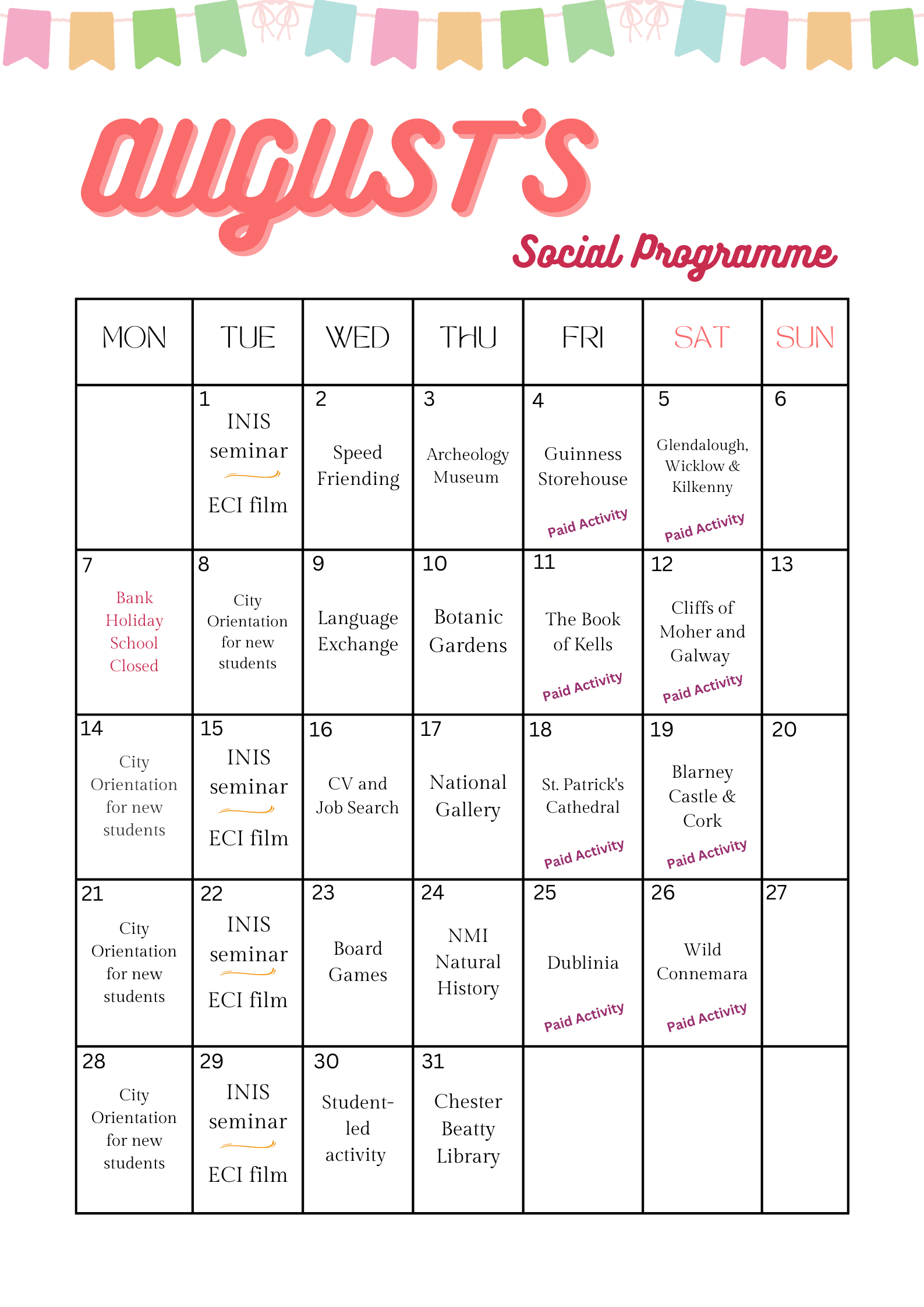 AUGUST'S

Social Programme

| MON | TUE | WED | THU | FRI | SAT | SUN |
|---|---|---|---|---|---|---|
|  | 1 INIS seminar ECI film | 2 Speed Friending | 3 Archeology Museum | 4 Guinness Storehouse Paid Activity | 5 Glendalough, Wicklow & Kilkenny Paid Activity | 6 |
| 7 Bank Holiday School Closed | 8 City Orientation for new students | 9 Language Exchange | 10 Botanic Gardens | 11 The Book of Kells Paid Activity | 12 Cliffs of Moher and Galway Paid Activity | 13 |
| 14 City Orientation for new students | 15 INIS seminar ECI film | 16 CV and Job Search | 17 National Gallery | 18 St. Patrick's Cathedral Paid Activity | 19 Blarney Castle & Cork Paid Activity | 20 |
| 21 City Orientation for new students | 22 INIS seminar ECI film | 23 Board Games | 24 NMI Natural History | 25 Dublinia Paid Activity | 26 Wild Connemara Paid Activity | 27 |
| 28 City Orientation for new students | 29 INIS seminar ECI film | 30 Student-led activity | 31 Chester Beatty Library |  |  |  |